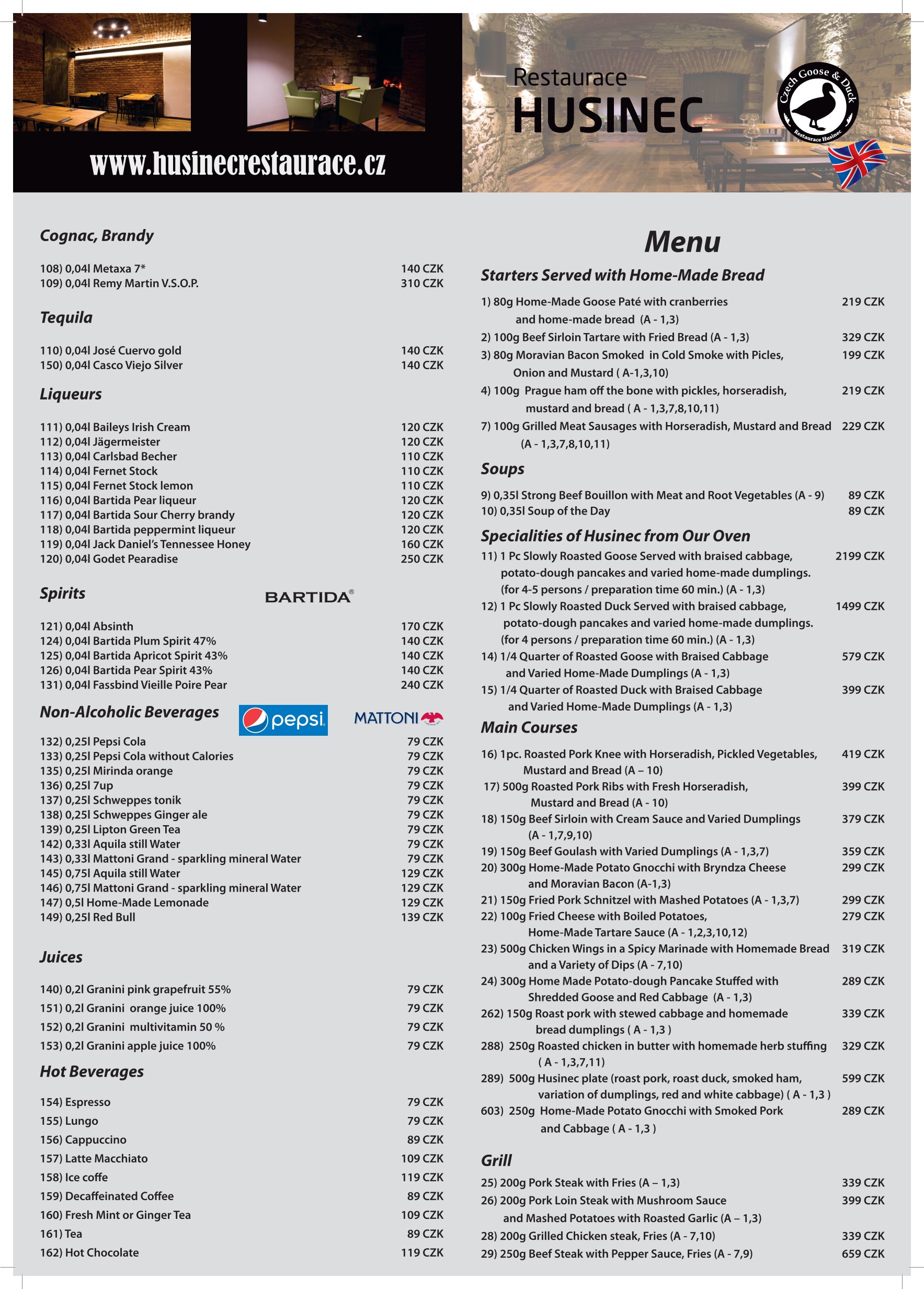 www.husinecrestaurace.cz

Restaurace
HUSINEC

Czech Goose & Duck
Restaurace Husinec

Cognac, Brandy

108) 0,04l Metaxa 7* 140 CZK
109) 0,04l Remy Martin V.S.O.P. 310 CZK

Tequila

110) 0,04l José Cuervo gold 140 CZK
150) 0,04l Casco Viejo Silver 140 CZK

Liqueurs

111) 0,04l Baileys Irish Cream 120 CZK
112) 0,04l Jägermeister 120 CZK
113) 0,04l Carlsbad Becher 110 CZK
114) 0,04l Fernet Stock 110 CZK
115) 0,04l Fernet Stock lemon 110 CZK
116) 0,04l Bartida Pear liqueur 120 CZK
117) 0,04l Bartida Sour Cherry brandy 120 CZK
118) 0,04l Bartida peppermint liqueur 120 CZK
119) 0,04l Jack Daniel's Tennessee Honey 160 CZK
120) 0,04l Godet Pearadise 250 CZK

Spirits

BARTIDA®

121) 0,04l Absinth 170 CZK
124) 0,04l Bartida Plum Spirit 47% 140 CZK
125) 0,04l Bartida Apricot Spirit 43% 140 CZK
126) 0,04l Bartida Pear Spirit 43% 140 CZK
131) 0,04l Fassbind Vieille Poire Pear 240 CZK

Non-Alcoholic Beverages

pepsi

MATTONI

132) 0,25l Pepsi Cola 79 CZK
133) 0,25l Pepsi Cola without Calories 79 CZK
135) 0,25l Mirinda orange 79 CZK
136) 0,25l 7up 79 CZK
137) 0,25l Schweppes tonik 79 CZK
138) 0,25l Schweppes Ginger ale 79 CZK
139) 0,25l Lipton Green Tea 79 CZK
142) 0,33l Aquila still Water 79 CZK
143) 0,33l Mattoni Grand - sparkling mineral Water 79 CZK
145) 0,75l Aquila still Water 129 CZK
146) 0,75l Mattoni Grand - sparkling mineral Water 129 CZK
147) 0,5l Home-Made Lemonade 129 CZK
149) 0,25l Red Bull 139 CZK

Juices

140) 0,2l Granini pink grapefruit 55% 79 CZK
151) 0,2l Granini orange juice 100% 79 CZK
152) 0,2l Granini multivitamin 50 % 79 CZK
153) 0,2l Granini apple juice 100% 79 CZK

Hot Beverages

154) Espresso 79 CZK
155) Lungo 79 CZK
156) Cappuccino 89 CZK
157) Latte Macchiato 109 CZK
158) Ice coffe 119 CZK
159) Decaffeinated Coffee 89 CZK
160) Fresh Mint or Ginger Tea 109 CZK
161) Tea 89 CZK
162) Hot Chocolate 119 CZK

Menu

Starters Served with Home-Made Bread

1) 80g Home-Made Goose Paté with cranberries and home-made bread (A - 1,3) 219 CZK
2) 100g Beef Sirloin Tartare with Fried Bread (A - 1,3) 329 CZK
3) 80g Moravian Bacon Smoked in Cold Smoke with Picles, Onion and Mustard ( A-1,3,10) 199 CZK
4) 100g Prague ham off the bone with pickles, horseradish, mustard and bread ( A - 1,3,7,8,10,11) 219 CZK
7) 100g Grilled Meat Sausages with Horseradish, Mustard and Bread (A - 1,3,7,8,10,11) 229 CZK

Soups

9) 0,35l Strong Beef Bouillon with Meat and Root Vegetables (A - 9) 89 CZK
10) 0,35l Soup of the Day 89 CZK

Specialities of Husinec from Our Oven

11) 1 Pc Slowly Roasted Goose Served with braised cabbage, potato-dough pancakes and varied home-made dumplings. (for 4-5 persons / preparation time 60 min.) (A - 1,3) 2199 CZK
12) 1 Pc Slowly Roasted Duck Served with braised cabbage, potato-dough pancakes and varied home-made dumplings. (for 4 persons / preparation time 60 min.) (A - 1,3) 1499 CZK
14) 1/4 Quarter of Roasted Goose with Braised Cabbage and Varied Home-Made Dumplings (A - 1,3) 579 CZK
15) 1/4 Quarter of Roasted Duck with Braised Cabbage and Varied Home-Made Dumplings (A - 1,3) 399 CZK

Main Courses

16) 1pc. Roasted Pork Knee with Horseradish, Pickled Vegetables, Mustard and Bread (A – 10) 419 CZK
17) 500g Roasted Pork Ribs with Fresh Horseradish, Mustard and Bread (A - 10) 399 CZK
18) 150g Beef Sirloin with Cream Sauce and Varied Dumplings (A - 1,7,9,10) 379 CZK
19) 150g Beef Goulash with Varied Dumplings (A - 1,3,7) 359 CZK
20) 300g Home-Made Potato Gnocchi with Bryndza Cheese and Moravian Bacon (A-1,3) 299 CZK
21) 150g Fried Pork Schnitzel with Mashed Potatoes (A - 1,3,7) 299 CZK
22) 100g Fried Cheese with Boiled Potatoes, Home-Made Tartare Sauce (A - 1,2,3,10,12) 279 CZK
23) 500g Chicken Wings in a Spicy Marinade with Homemade Bread and a Variety of Dips (A - 7,10) 319 CZK
24) 300g Home Made Potato-dough Pancake Stuffed with Shredded Goose and Red Cabbage (A - 1,3) 289 CZK
262) 150g Roast pork with stewed cabbage and homemade bread dumplings ( A - 1,3 ) 339 CZK
288) 250g Roasted chicken in butter with homemade herb stuffing ( A - 1,3,7,11) 329 CZK
289) 500g Husinec plate (roast pork, roast duck, smoked ham, variation of dumplings, red and white cabbage) ( A - 1,3 ) 599 CZK
603) 250g Home-Made Potato Gnocchi with Smoked Pork and Cabbage ( A - 1,3 ) 289 CZK

Grill

25) 200g Pork Steak with Fries (A – 1,3) 339 CZK
26) 200g Pork Loin Steak with Mushroom Sauce and Mashed Potatoes with Roasted Garlic (A – 1,3) 399 CZK
28) 200g Grilled Chicken steak, Fries (A - 7,10) 339 CZK
29) 250g Beef Steak with Pepper Sauce, Fries (A - 7,9) 659 CZK